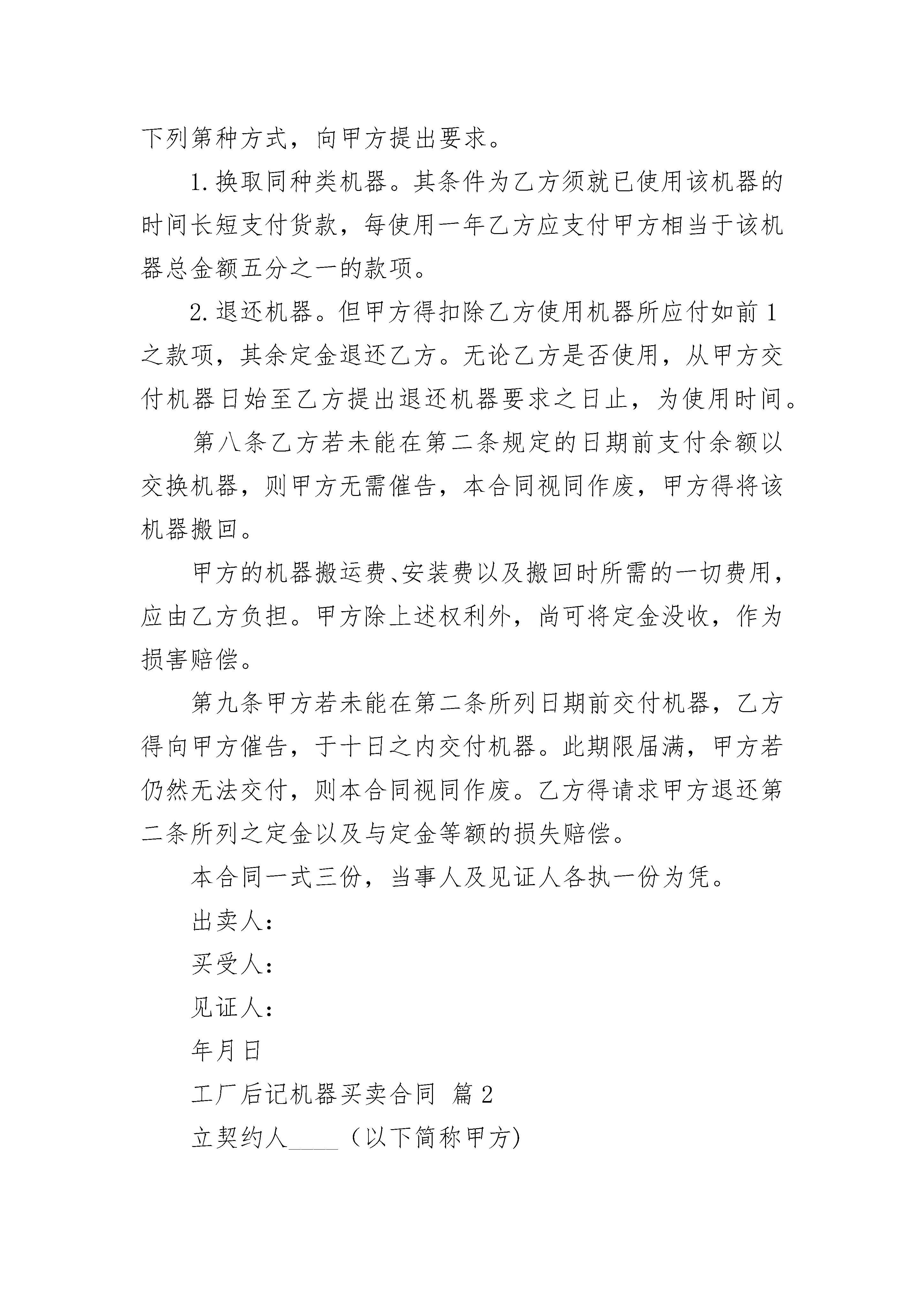 下列第种方式，向甲方提出要求。

1.换取同种类机器。其条件为乙方须就已使用该机器的时间长短支付货款，每使用一年乙方应支付甲方相当于该机器总金额五分之一的款项。

2.退还机器。但甲方得扣除乙方使用机器所应付如前1之款项，其余定金退还乙方。无论乙方是否使用，从甲方交付机器日始至乙方提出退还机器要求之日止，为使用时间。

第八条乙方若未能在第二条规定的日期前支付余额以交换机器，则甲方无需催告，本合同视同作废，甲方得将该机器搬回。

甲方的机器搬运费、安装费以及搬回时所需的一切费用，应由乙方负担。甲方除上述权利外，尚可将定金没收，作为损害赔偿。

第九条甲方若未能在第二条所列日期前交付机器，乙方得向甲方催告，于十日之内交付机器。此期限届满，甲方若仍然无法交付，则本合同视同作废。乙方得请求甲方退还第二条所列之定金以及与定金等额的损失赔偿。

本合同一式三份，当事人及见证人各执一份为凭。

出卖人：

买受人：

见证人：

年月日

工厂后记机器买卖合同 篇2

立契约人____（以下简称甲方)